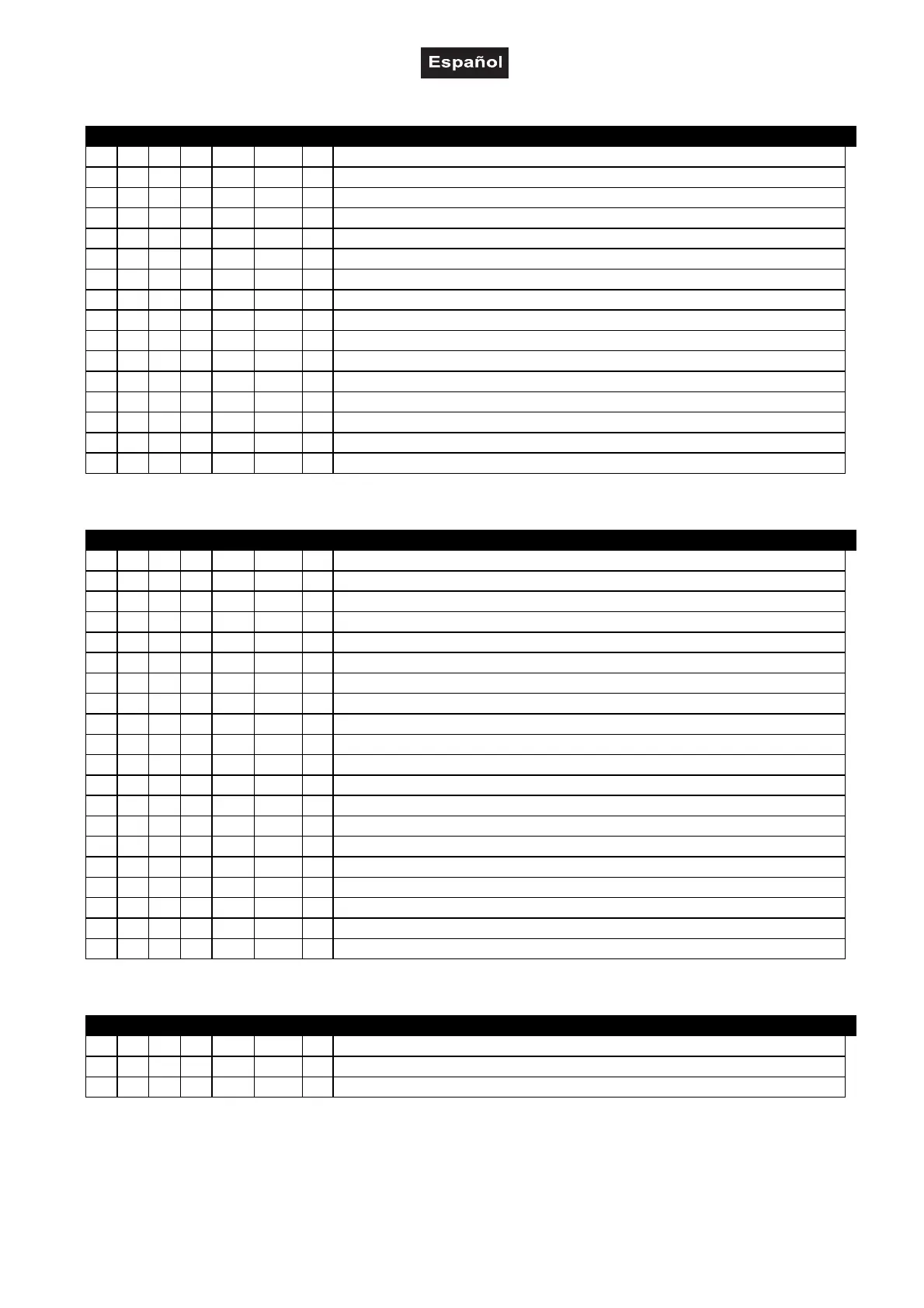 Español